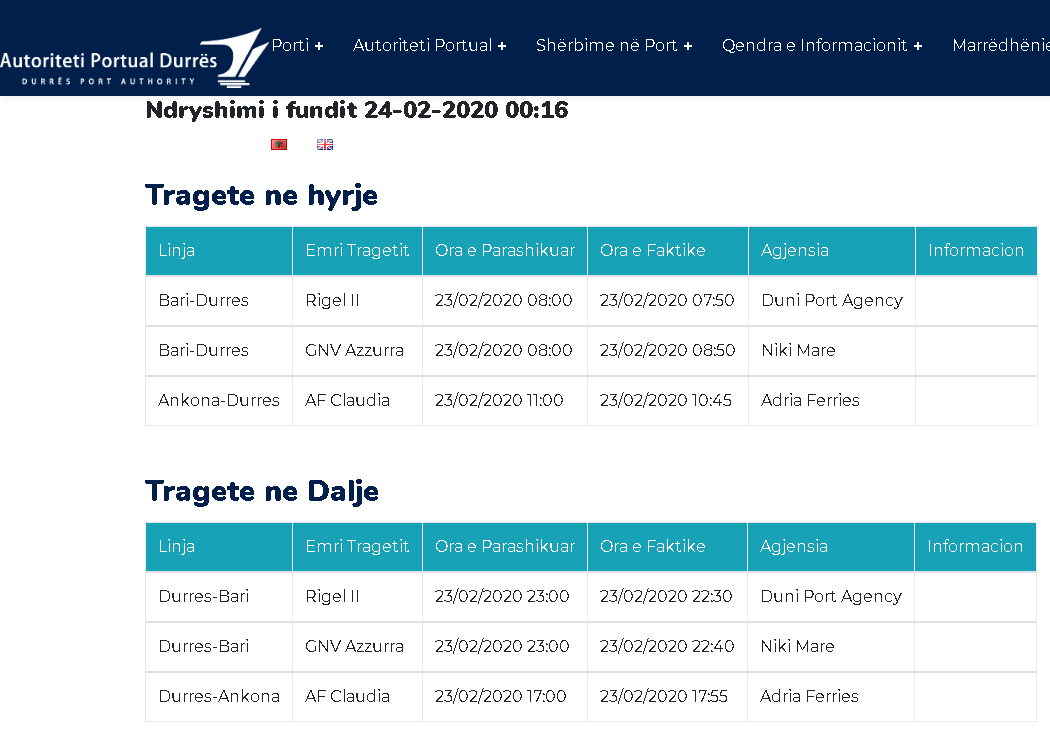 Autoriteti Portual Durrës
DURRËS PORT AUTHORITY

Porti + Autoriteti Portual + Shërbime në Port + Qendra e Informacionit + Marrëdhënie

Ndryshimi i fundit 24-02-2020 00:16

Tragete ne hyrje

| Linja | Emri Tragetit | Ora e Parashikuar | Ora e Faktike | Agjensia | Informacion |
|---|---|---|---|---|---|
| Bari-Durres | Rigel II | 23/02/2020 08:00 | 23/02/2020 07:50 | Duni Port Agency | |
| Bari-Durres | GNV Azzurra | 23/02/2020 08:00 | 23/02/2020 08:50 | Niki Mare | |
| Ankona-Durres | AF Claudia | 23/02/2020 11:00 | 23/02/2020 10:45 | Adria Ferries | |

Tragete ne Dalje

| Linja | Emri Tragetit | Ora e Parashikuar | Ora e Faktike | Agjensia | Informacion |
|---|---|---|---|---|---|
| Durres-Bari | Rigel II | 23/02/2020 23:00 | 23/02/2020 22:30 | Duni Port Agency | |
| Durres-Bari | GNV Azzurra | 23/02/2020 23:00 | 23/02/2020 22:40 | Niki Mare | |
| Durres-Ankona | AF Claudia | 23/02/2020 17:00 | 23/02/2020 17:55 | Adria Ferries | |